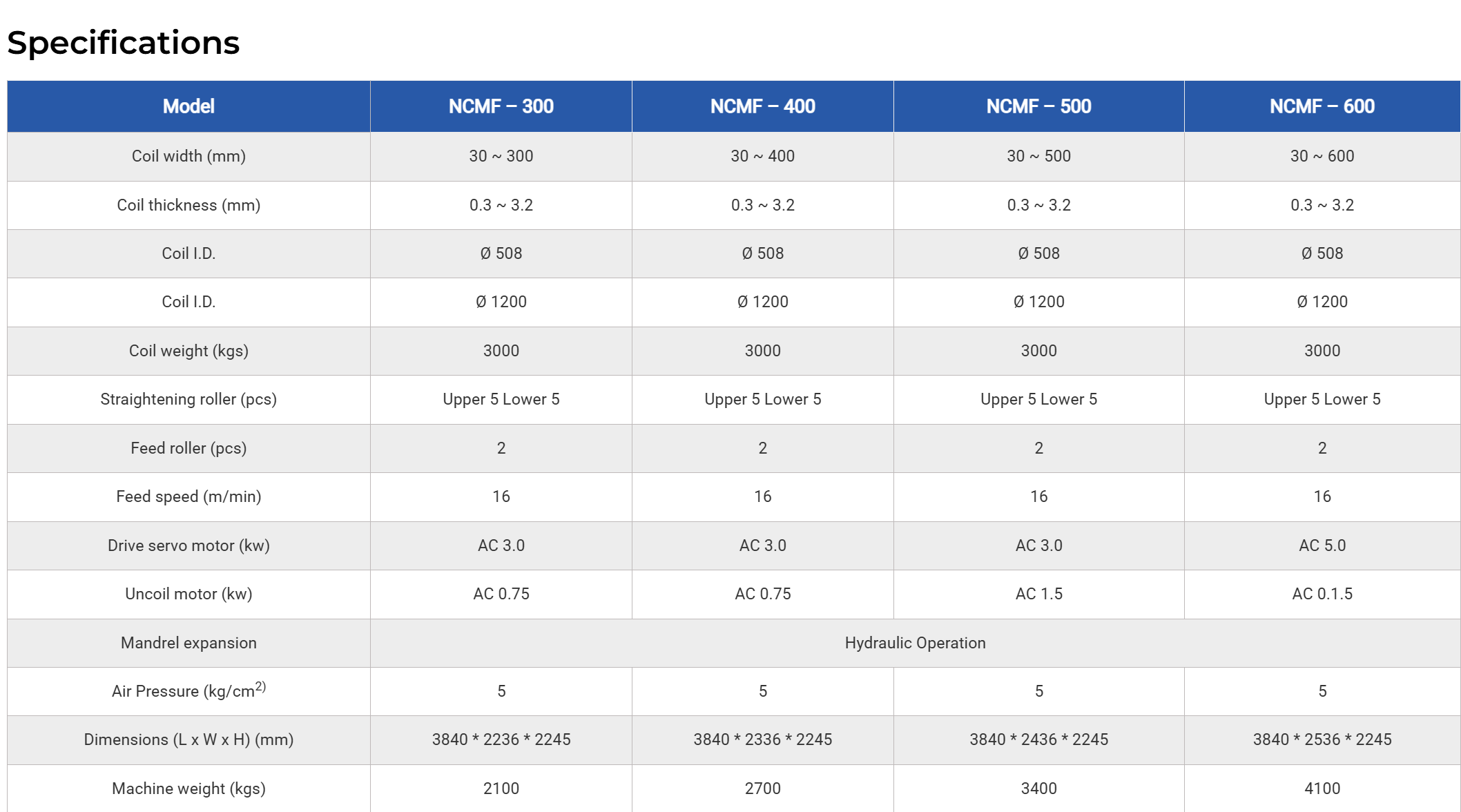 Specifications

| Model | NCMF – 300 | NCMF – 400 | NCMF – 500 | NCMF – 600 |
|---|---|---|---|---|
| Coil width (mm) | 30 ~ 300 | 30 ~ 400 | 30 ~ 500 | 30 ~ 600 |
| Coil thickness (mm) | 0.3 ~ 3.2 | 0.3 ~ 3.2 | 0.3 ~ 3.2 | 0.3 ~ 3.2 |
| Coil I.D. | Ø 508 | Ø 508 | Ø 508 | Ø 508 |
| Coil I.D. | Ø 1200 | Ø 1200 | Ø 1200 | Ø 1200 |
| Coil weight (kgs) | 3000 | 3000 | 3000 | 3000 |
| Straightening roller (pcs) | Upper 5 Lower 5 | Upper 5 Lower 5 | Upper 5 Lower 5 | Upper 5 Lower 5 |
| Feed roller (pcs) | 2 | 2 | 2 | 2 |
| Feed speed (m/min) | 16 | 16 | 16 | 16 |
| Drive servo motor (kw) | AC 3.0 | AC 3.0 | AC 3.0 | AC 5.0 |
| Uncoil motor (kw) | AC 0.75 | AC 0.75 | AC 1.5 | AC 0.1.5 |
| Mandrel expansion | Hydraulic Operation | | | |
| Air Pressure (kg/cm$^{2)}$ | 5 | 5 | 5 | 5 |
| Dimensions (L x W x H) (mm) | 3840 * 2236 * 2245 | 3840 * 2336 * 2245 | 3840 * 2436 * 2245 | 3840 * 2536 * 2245 |
| Machine weight (kgs) | 2100 | 2700 | 3400 | 4100 |